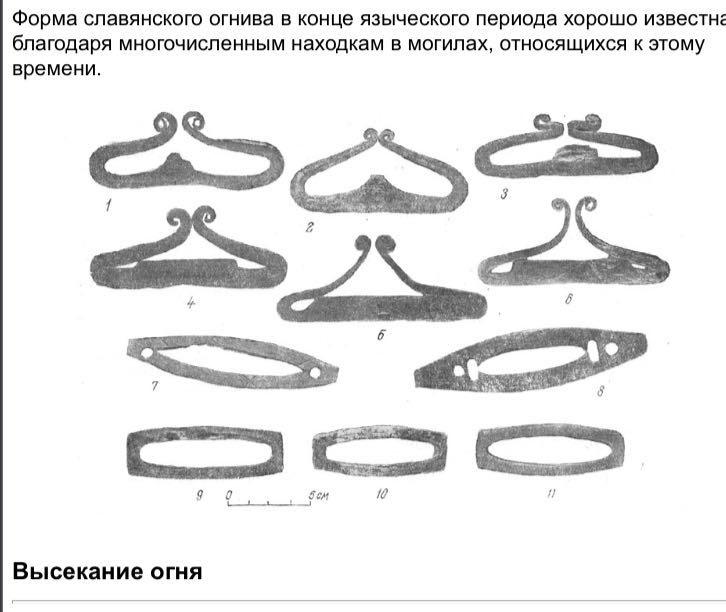 Форма славянского огнива в конце языческого периода хорошо известна благодаря многочисленным находкам в могилах, относящихся к этому времени.

1
2
3
4
5
6
7
8
9
0
5 см
10
11

Высекание огня